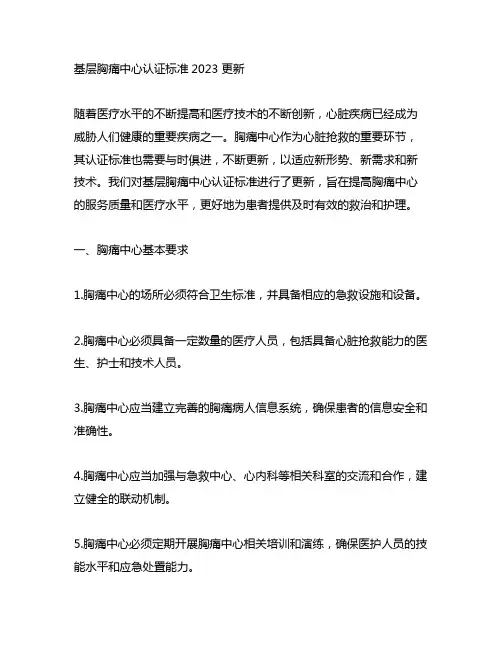 基层胸痛中心认证标准 2023 更新

随着医疗水平的不断提高和医疗技术的不断创新，心脏疾病已经成为威胁人们健康的重要疾病之一。胸痛中心作为心脏抢救的重要环节，其认证标准也需要与时俱进，不断更新，以适应新形势、新需求和新技术。我们对基层胸痛中心认证标准进行了更新，旨在提高胸痛中心的服务质量和医疗水平，更好地为患者提供及时有效的救治和护理。

一、胸痛中心基本要求

1.胸痛中心的场所必须符合卫生标准，并具备相应的急救设施和设备。

2.胸痛中心必须具备一定数量的医疗人员，包括具备心脏抢救能力的医生、护士和技术人员。

3.胸痛中心应当建立完善的胸痛病人信息系统，确保患者的信息安全和准确性。

4.胸痛中心应当加强与急救中心、心内科等相关科室的交流和合作，建立健全的联动机制。

5.胸痛中心必须定期开展胸痛中心相关培训和演练，确保医护人员的技能水平和应急处置能力。